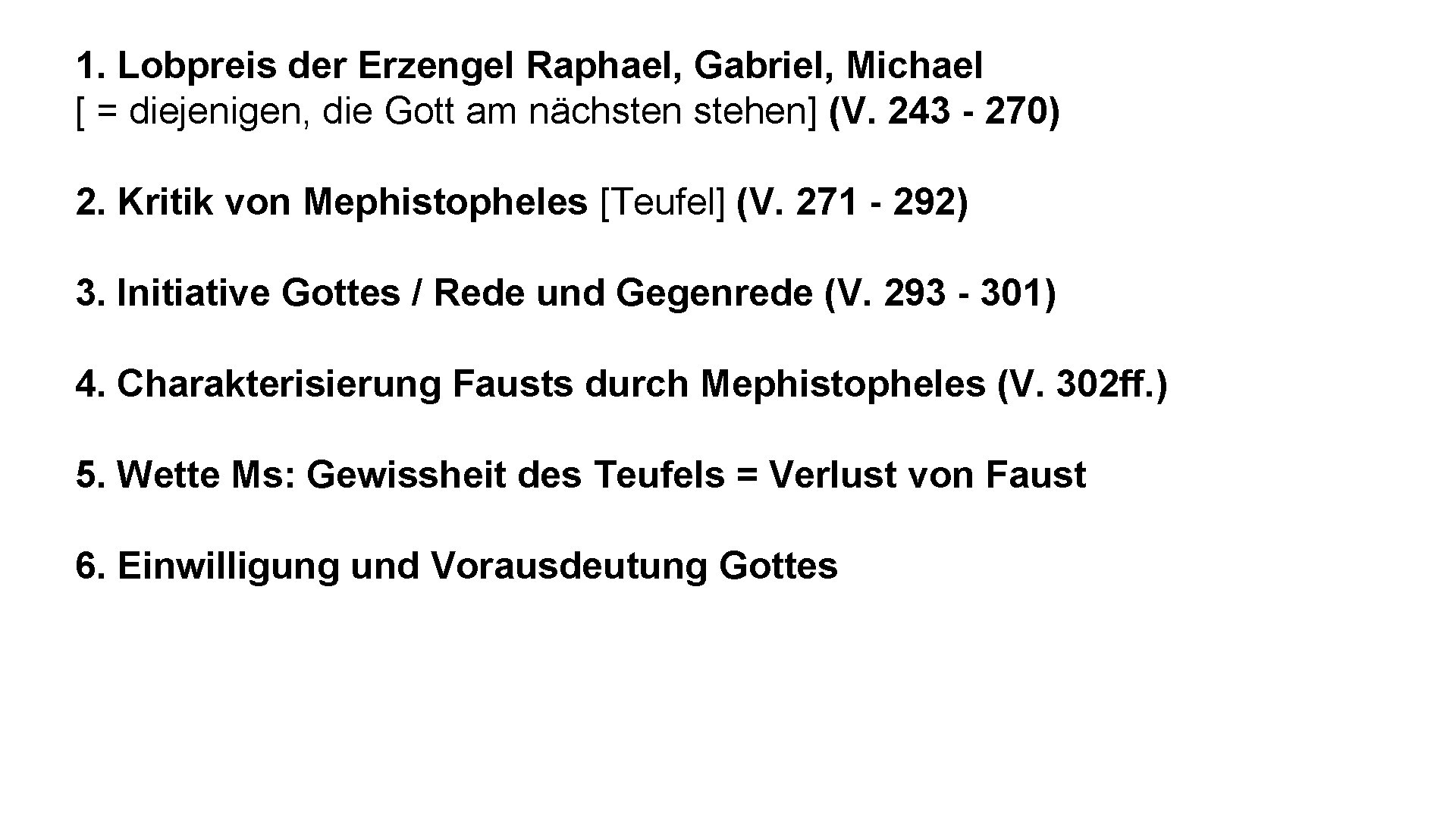 1. Lobpreis der Erzengel Raphael, Gabriel, Michael
[ = diejenigen, die Gott am nächsten stehen] (V. 243 - 270)

2. Kritik von Mephistopheles [Teufel] (V. 271 - 292)

3. Initiative Gottes / Rede und Gegenrede (V. 293 - 301)

4. Charakterisierung Fausts durch Mephistopheles (V. 302ff.)

5. Wette Ms: Gewissheit des Teufels = Verlust von Faust

6. Einwilligung und Vorausdeutung Gottes